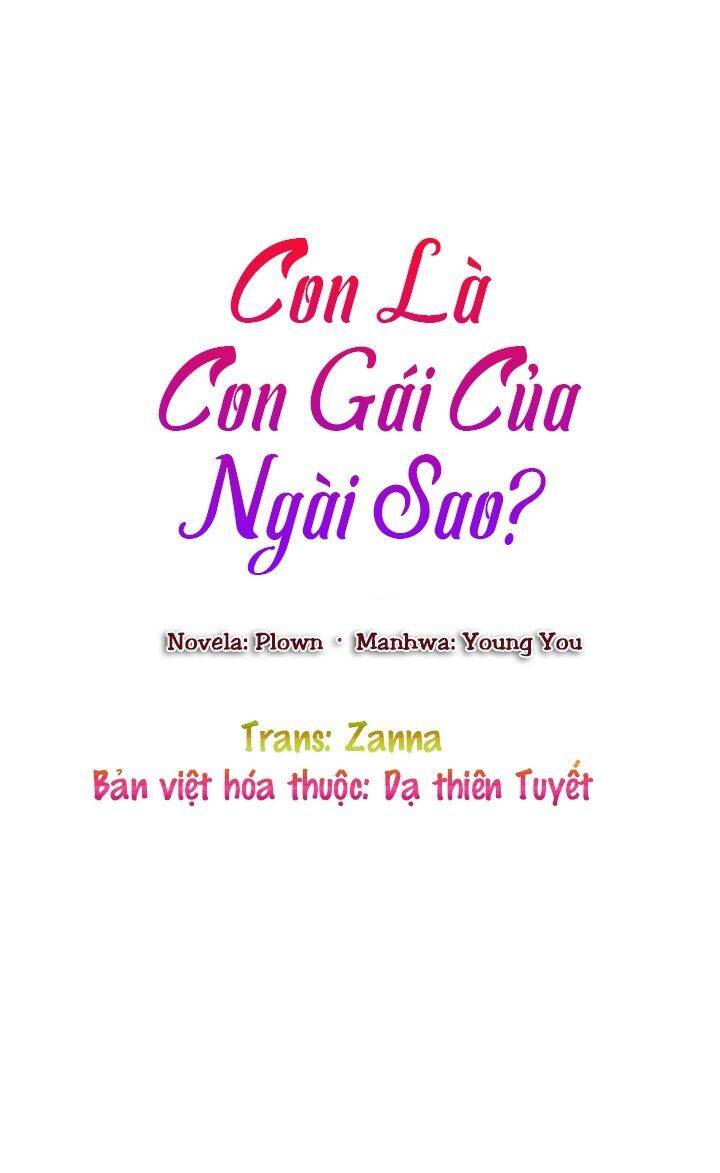 Con Là Con Gái Của Ngài Sao?

Novela: Plown · Manhwa: Young You

Trans: Zanna
Bản việt hóa thuộc: Dạ thiên Tuyết